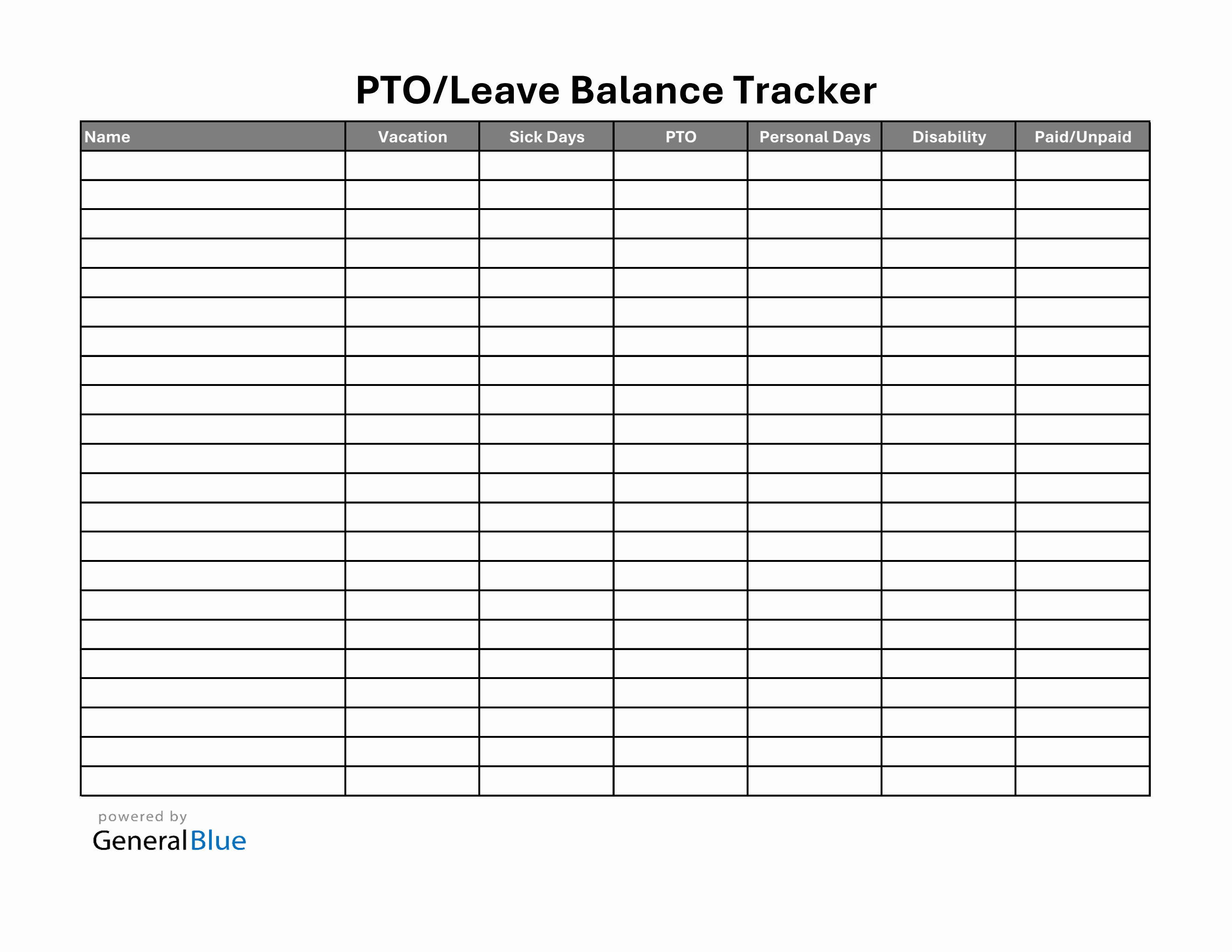 PTO/Leave Balance Tracker

| Name | Vacation | Sick Days | PTO | Personal Days | Disability | Paid/Unpaid |
|---|---|---|---|---|---|---|
| | | | | | | |
| | | | | | | |
| | | | | | | |
| | | | | | | |
| | | | | | | |
| | | | | | | |
| | | | | | | |
| | | | | | | |
| | | | | | | |
| | | | | | | |
| | | | | | | |
| | | | | | | |
| | | | | | | |
| | | | | | | |
| | | | | | | |
| | | | | | | |
| | | | | | | |
| | | | | | | |
| | | | | | | |
| | | | | | | |
| | | | | | | |
| | | | | | | |

powered by
GeneralBlue